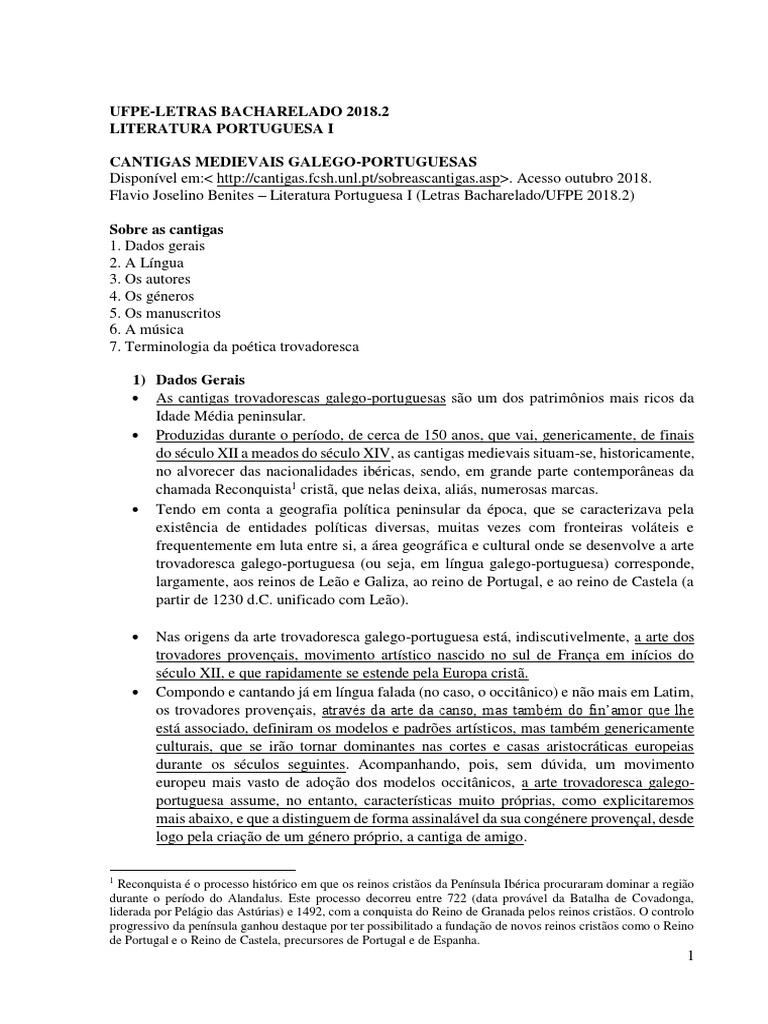 UFPE-LETRAS BACHARELADO 2018.2
LITERATURA PORTUGUESA I

CANTIGAS MEDIEVAIS GALEGO-PORTUGUESAS
Disponível em:< http://cantigas.fcsh.unl.pt/sobreascantigas.asp>. Acesso outubro 2018.
Flavio Joselino Benites – Literatura Portuguesa I (Letras Bacharelado/UFPE 2018.2)

Sobre as cantigas
1. Dados gerais
2. A Língua
3. Os autores
4. Os géneros
5. Os manuscritos
6. A música
7. Terminologia da poética trovadoresca

1) Dados Gerais
• As cantigas trovadorescas galego-portuguesas são um dos patrimônios mais ricos da Idade Média peninsular.
• Produzidas durante o período, de cerca de 150 anos, que vai, genericamente, de finais do século XII a meados do século XIV, as cantigas medievais situam-se, historicamente, no alvorecer das nacionalidades ibéricas, sendo, em grande parte contemporâneas da chamada Reconquista$^1$ cristã, que nelas deixa, aliás, numerosas marcas.
• Tendo em conta a geografia política peninsular da época, que se caracterizava pela existência de entidades políticas diversas, muitas vezes com fronteiras voláteis e frequentemente em luta entre si, a área geográfica e cultural onde se desenvolve a arte trovadoresca galego-portuguesa (ou seja, em língua galego-portuguesa) corresponde, largamente, aos reinos de Leão e Galiza, ao reino de Portugal, e ao reino de Castela (a partir de 1230 d.C. unificado com Leão).

• Nas origens da arte trovadoresca galego-portuguesa está, indiscutivelmente, a arte dos trovadores provençais, movimento artístico nascido no sul de França em inícios do século XII, e que rapidamente se estende pela Europa cristã.
• Compondo e cantando já em língua falada (no caso, o occitânico) e não mais em Latim, os trovadores provençais, através da arte da canso, mas também do fin'amor que lhe está associado, definiram os modelos e padrões artísticos, mas também genericamente culturais, que se irão tornar dominantes nas cortes e casas aristocráticas europeias durante os séculos seguintes. Acompanhando, pois, sem dúvida, um movimento europeu mais vasto de adoção dos modelos occitânicos, a arte trovadoresca galego-portuguesa assume, no entanto, características muito próprias, como explicitaremos mais abaixo, e que a distinguem de forma assinalável da sua congénere provençal, desde logo pela criação de um género próprio, a cantiga de amigo.

$^1$ Reconquista é o processo histórico em que os reinos cristãos da Península Ibérica procuraram dominar a região durante o período do Alandalus. Este processo decorreu entre 722 (data provável da Batalha de Covadonga, liderada por Pelágio das Astúrias) e 1492, com a conquista do Reino de Granada pelos reinos cristãos. O controlo progressivo da península ganhou destaque por ter possibilitado a fundação de novos reinos cristãos como o Reino de Portugal e o Reino de Castela, precursores de Portugal e de Espanha.

1